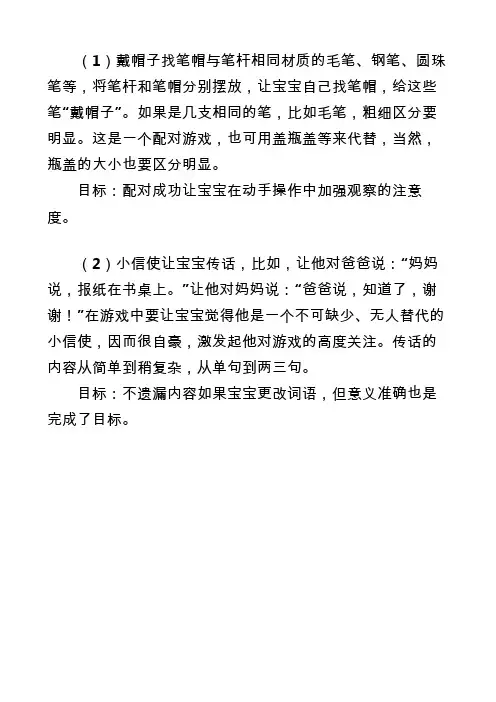 （1）戴帽子找笔帽与笔杆相同材质的毛笔、钢笔、圆珠笔等，将笔杆和笔帽分别摆放，让宝宝自己找笔帽，给这些笔“戴帽子”。如果是几支相同的笔，比如毛笔，粗细区分要明显。这是一个配对游戏，也可用盖瓶盖等来代替，当然，瓶盖的大小也要区分明显。

目标：配对成功让宝宝在动手操作中加强观察的注意度。

（2）小信使让宝宝传话，比如，让他对爸爸说：“妈妈说，报纸在书桌上。”让他对妈妈说：“爸爸说，知道了，谢谢！”在游戏中要让宝宝觉得他是一个不可缺少、无人替代的小信使，因而很自豪，激发起他对游戏的高度关注。传话的内容从简单到稍复杂，从单句到两三句。

目标：不遗漏内容如果宝宝更改词语，但意义准确也是完成了目标。